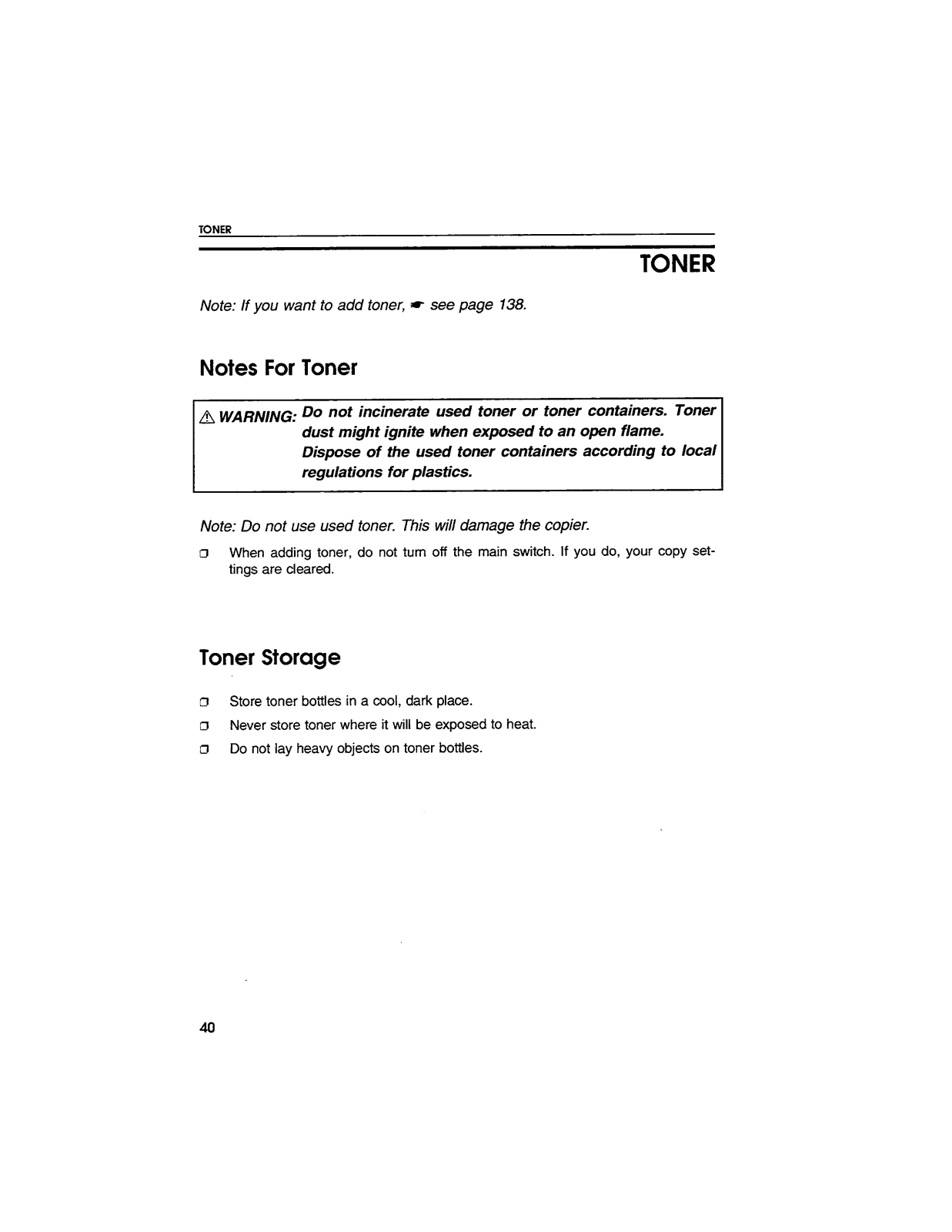 TONER

TONER

Note: If you want to add toner, ☛ see page 138.

Notes For Toner

⚠ WARNING: Do not incinerate used toner or toner containers. Toner dust might ignite when exposed to an open flame. Dispose of the used toner containers according to local regulations for plastics.

Note: Do not use used toner. This will damage the copier.

❒ When adding toner, do not turn off the main switch. If you do, your copy settings are cleared.

Toner Storage

❒ Store toner bottles in a cool, dark place.
❒ Never store toner where it will be exposed to heat.
❒ Do not lay heavy objects on toner bottles.

40